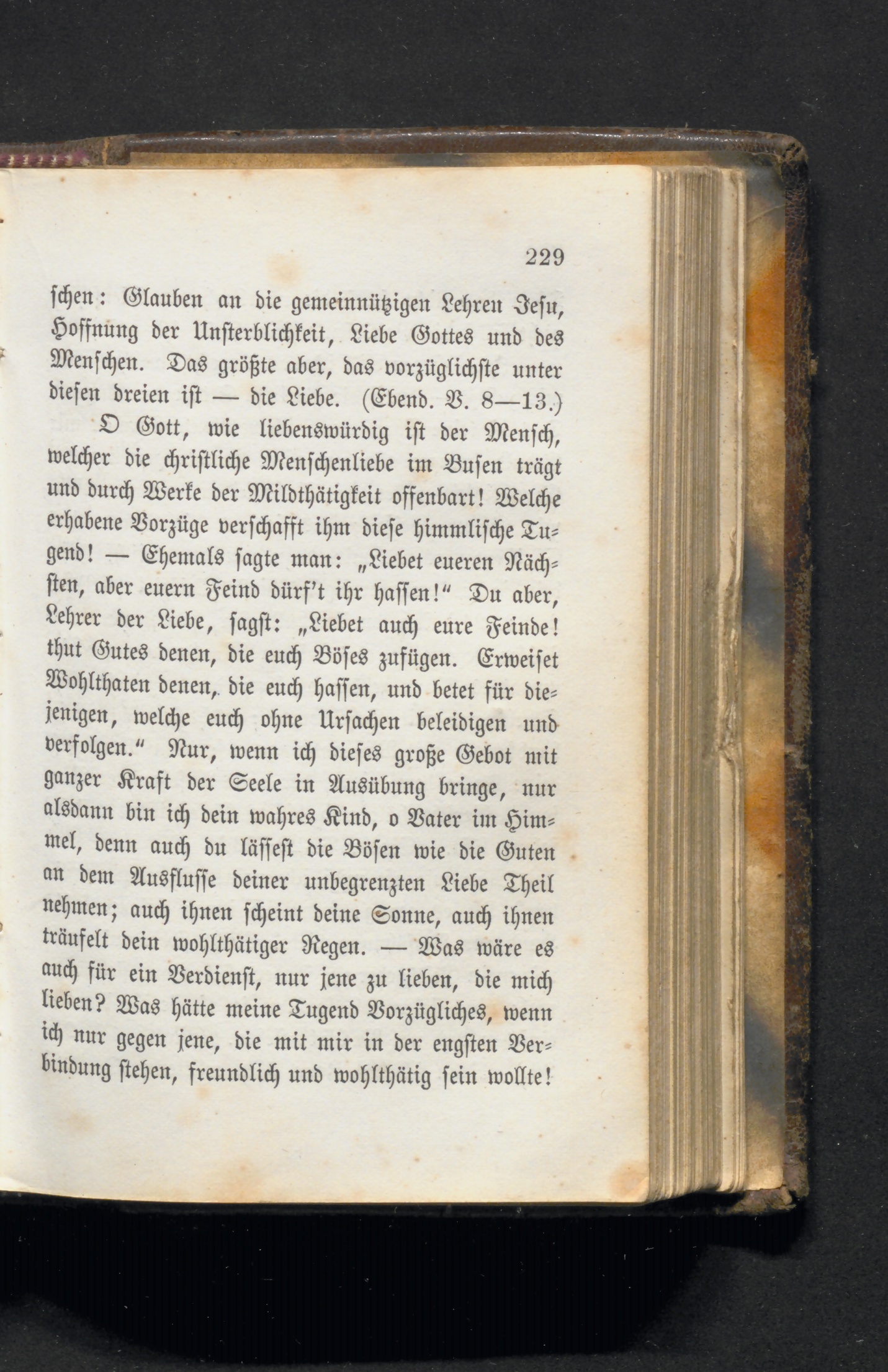 229

schen: Glauben an die gemeinnützigen Lehren Jesu, Hoffnung der Unsterblichkeit, Liebe Gottes und des Menschen. Das größte aber, das vorzüglichste unter diesen dreien ist — die Liebe. (Ebend. V. 8—13.)

O Gott, wie liebenswürdig ist der Mensch, welcher die christliche Menschenliebe im Busen trägt und durch Werke der Mildthätigkeit offenbart! Welche erhabene Vorzüge verschafft ihm diese himmlische Tugend! — Ehemals sagte man: „Liebet eueren Nächsten, aber euern Feind dürf't ihr hassen!“ Du aber, Lehrer der Liebe, sagst: „Liebet auch eure Feinde! thut Gutes denen, die euch Böses zufügen. Erweiset Wohlthaten denen, die euch hassen, und betet für diejenigen, welche euch ohne Ursachen beleidigen und verfolgen.“ Nur, wenn ich dieses große Gebot mit ganzer Kraft der Seele in Ausübung bringe, nur alsdann bin ich dein wahres Kind, o Vater im Himmel, denn auch du lässest die Bösen wie die Guten an dem Ausflusse deiner unbegrenzten Liebe Theil nehmen; auch ihnen scheint deine Sonne, auch ihnen träufelt dein wohlthätiger Regen. — Was wäre es auch für ein Verdienst, nur jene zu lieben, die mich lieben? Was hätte meine Tugend Vorzügliches, wenn ich nur gegen jene, die mit mir in der engsten Verbindung stehen, freundlich und wohlthätig sein wollte!